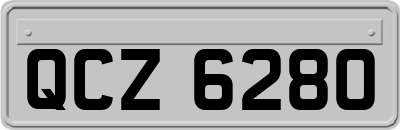 QCZ 6280